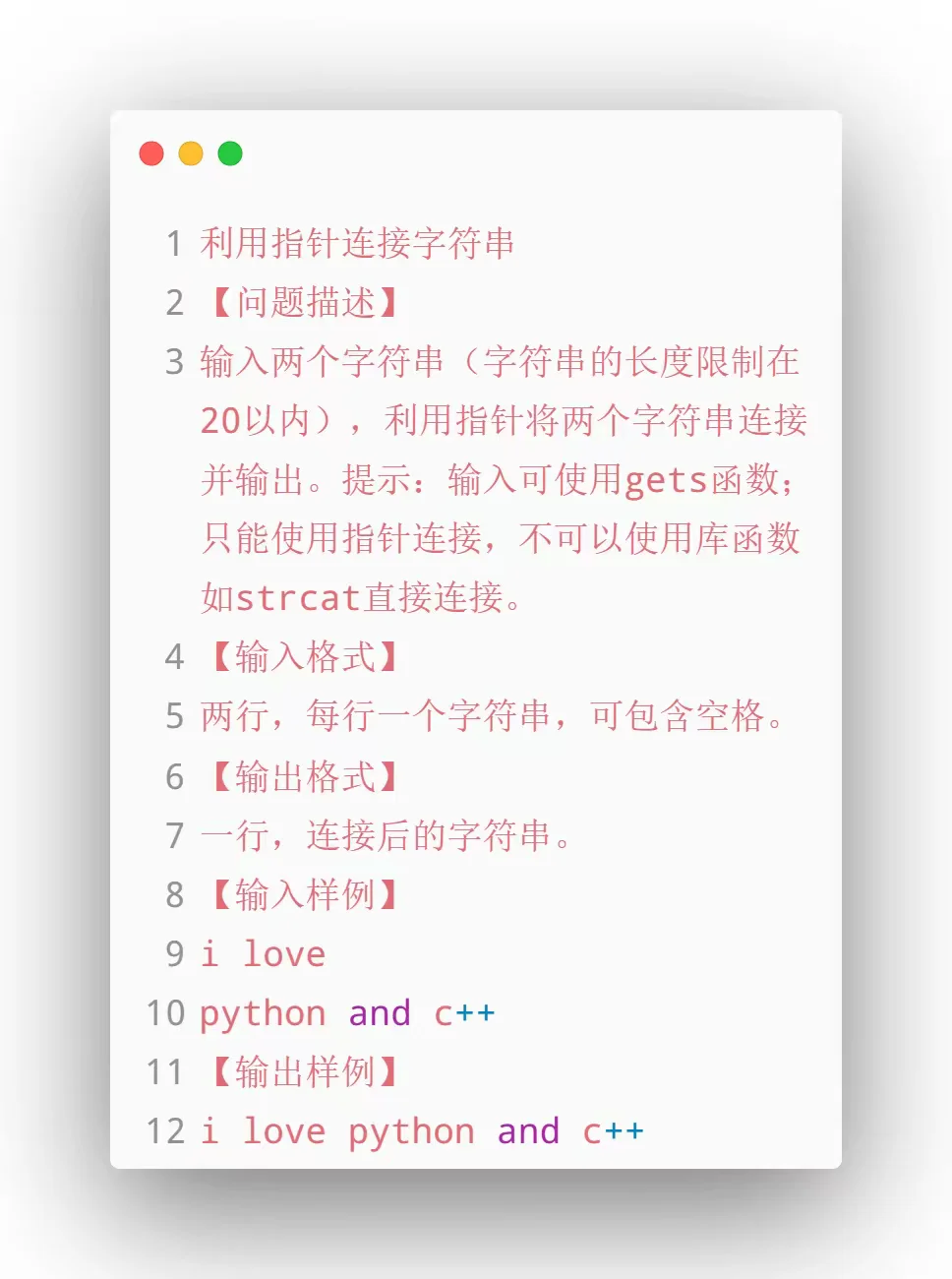 1 利用指针连接字符串
2 【问题描述】
3 输入两个字符串（字符串的长度限制在20以内），利用指针将两个字符串连接并输出。提示：输入可使用gets函数；只能使用指针连接，不可以使用库函数如strcat直接连接。
4 【输入格式】
5 两行，每行一个字符串，可包含空格。
6 【输出格式】
7 一行，连接后的字符串。
8 【输入样例】
9 i love
10 python and c++
11 【输出样例】
12 i love python and c++